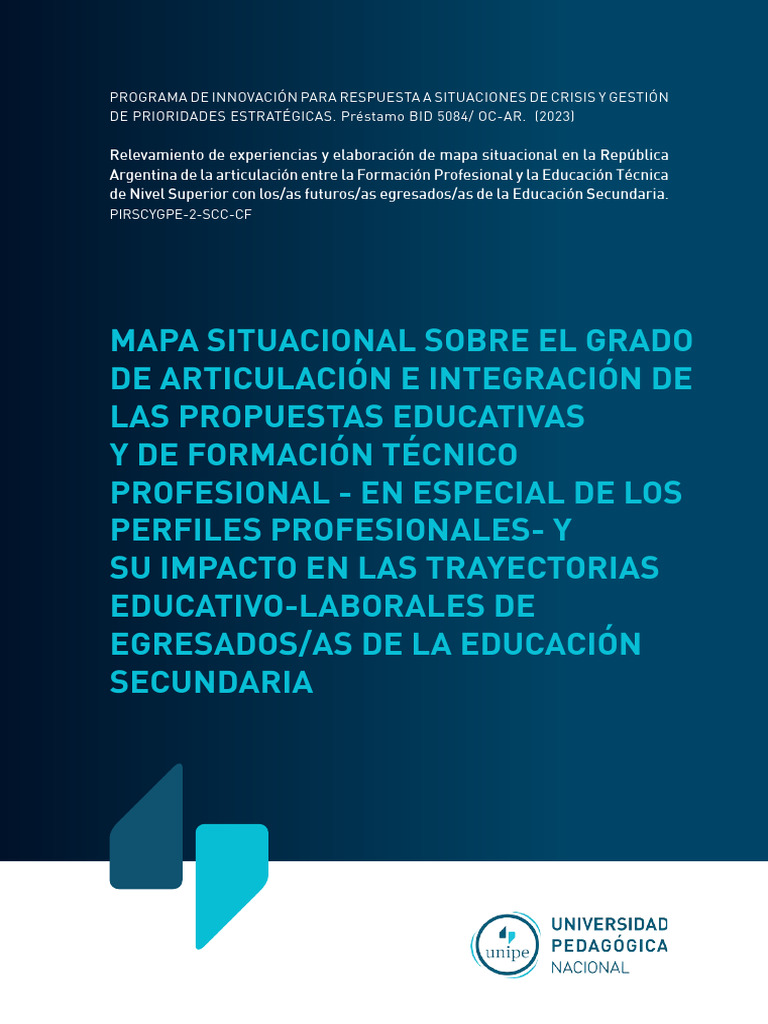 PROGRAMA DE INNOVACIÓN PARA RESPUESTA A SITUACIONES DE CRISIS Y GESTIÓN DE PRIORIDADES ESTRATÉGICAS. Préstamo BID 5084/ OC-AR. (2023)

Relevamiento de experiencias y elaboración de mapa situacional en la República Argentina de la articulación entre la Formación Profesional y la Educación Técnica de Nivel Superior con los/as futuros/as egresados/as de la Educación Secundaria.
PIRSCYGPE-2-SCC-CF

MAPA SITUACIONAL SOBRE EL GRADO DE ARTICULACIÓN E INTEGRACIÓN DE LAS PROPUESTAS EDUCATIVAS Y DE FORMACIÓN TÉCNICO PROFESIONAL - EN ESPECIAL DE LOS PERFILES PROFESIONALES- Y SU IMPACTO EN LAS TRAYECTORIAS EDUCATIVO-LABORALES DE EGRESADOS/AS DE LA EDUCACIÓN SECUNDARIA

unipe
UNIVERSIDAD PEDAGÓGICA NACIONAL